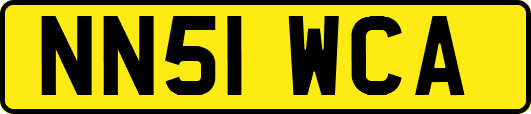 NN51 WCA